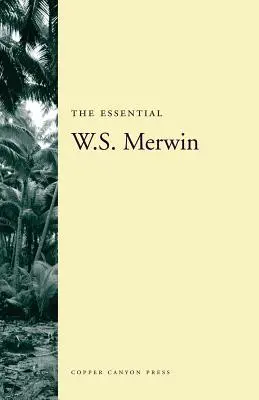 THE ESSENTIAL
W.S. Merwin

COPPER CANYON PRESS